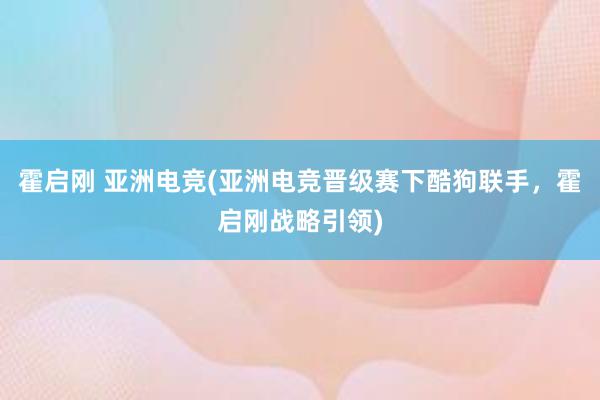 霍启刚 亚洲电竞(亚洲电竞晋级赛下酷狗联手，霍启刚战略引领)